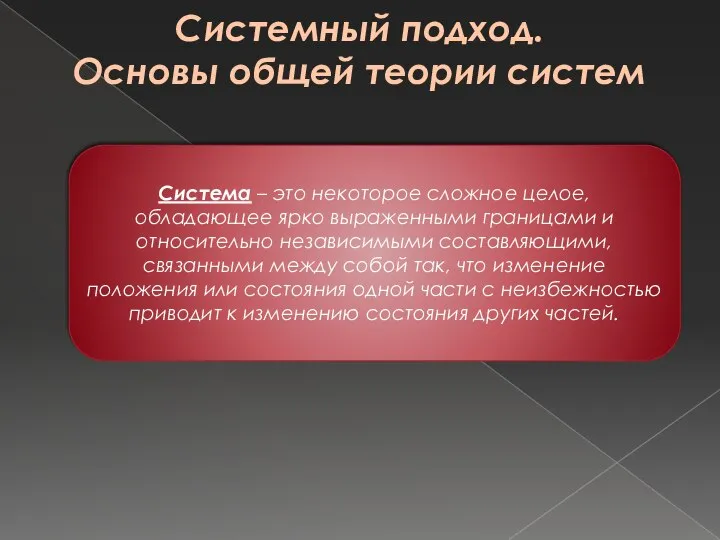 Системный подход. Основы общей теории систем

Система – это некоторое сложное целое, обладающее ярко выраженными границами и относительно независимыми составляющими, связанными между собой так, что изменение положения или состояния одной части с неизбежностью приводит к изменению состояния других частей.